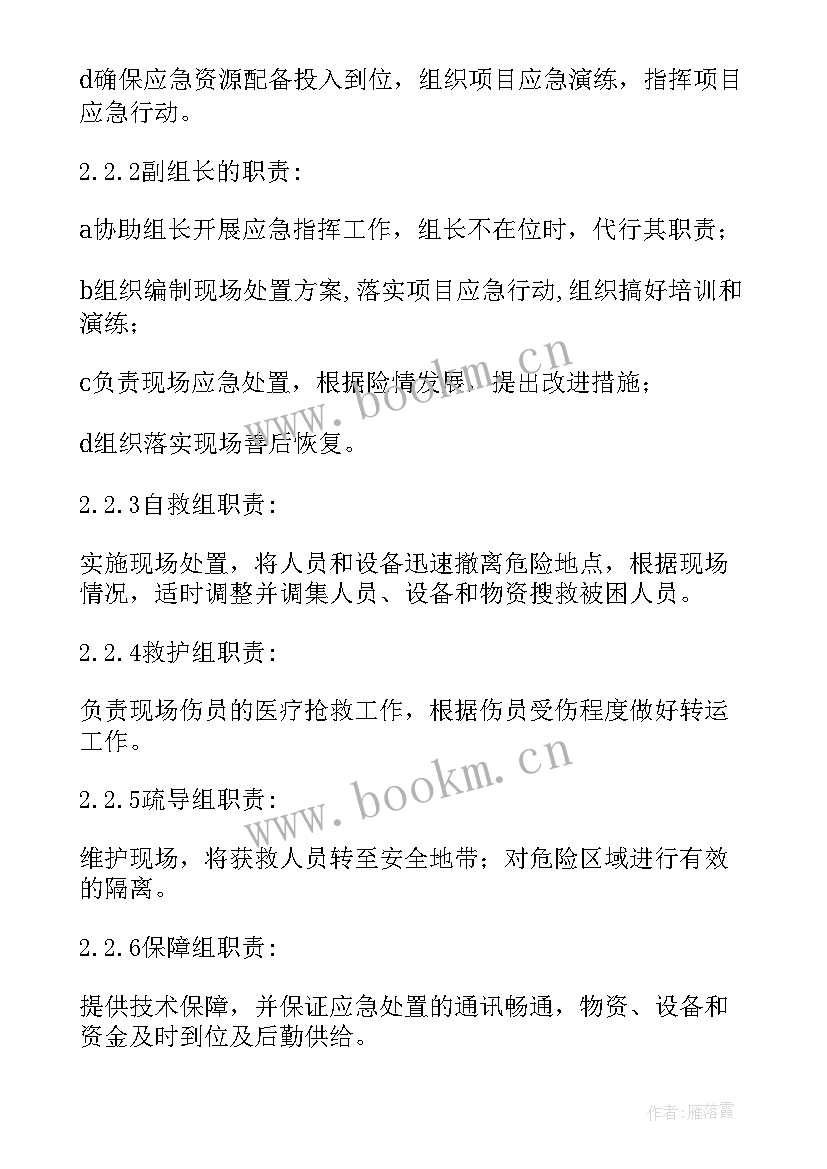 d确保应急资源配备投入到位，组织项目应急演练，指挥项目应急行动。

2.2.2副组长的职责：

a协助组长开展应急指挥工作，组长不在位时，代行其职责；

b组织编制现场处置方案,落实项目应急行动,组织搞好培训和演练；

c负责现场应急处置，根据险情发展，提出改进措施；

d组织落实现场善后恢复。

2.2.3自救组职责：

实施现场处置，将人员和设备迅速撤离危险地点，根据现场情况，适时调整并调集人员、设备和物资搜救被困人员。

2.2.4救护组职责：

负责现场伤员的医疗抢救工作，根据伤员受伤程度做好转运工作。

2.2.5疏导组职责：

维护现场，将获救人员转至安全地带；对危险区域进行有效的隔离。

2.2.6保障组职责：

提供技术保障，并保证应急处置的通讯畅通，物资、设备和资金及时到位及后勤供给。

www.bookm.cn

www.bookm.cn

作者：雁落霞